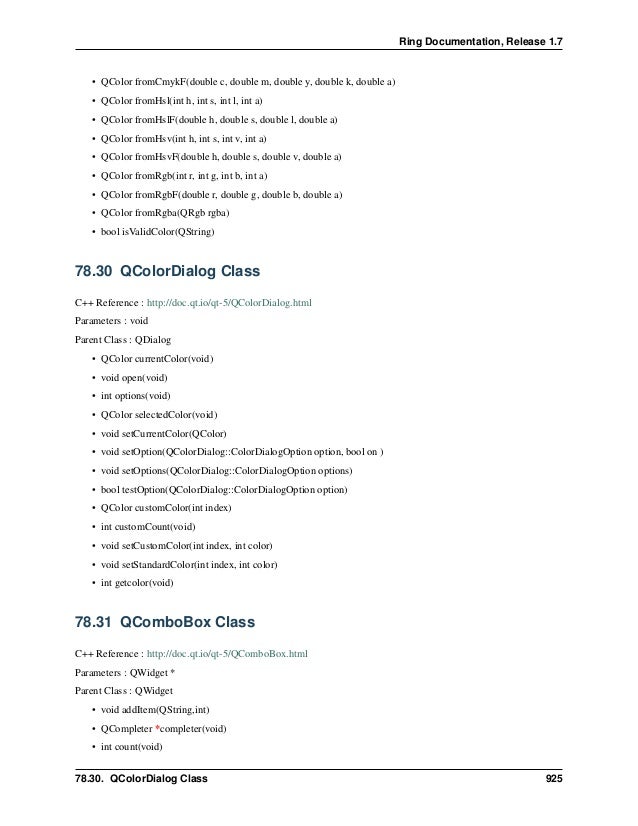 Ring Documentation, Release 1.7

• QColor fromCmykF(double c, double m, double y, double k, double a)
• QColor fromHsl(int h, int s, int l, int a)
• QColor fromHslF(double h, double s, double l, double a)
• QColor fromHsv(int h, int s, int v, int a)
• QColor fromHsvF(double h, double s, double v, double a)
• QColor fromRgb(int r, int g, int b, int a)
• QColor fromRgbF(double r, double g, double b, double a)
• QColor fromRgba(QRgb rgba)
• bool isValidColor(QString)

78.30 QColorDialog Class

C++ Reference : http://doc.qt.io/qt-5/QColorDialog.html

Parameters : void

Parent Class : QDialog

• QColor currentColor(void)
• void open(void)
• int options(void)
• QColor selectedColor(void)
• void setCurrentColor(QColor)
• void setOption(QColorDialog::ColorDialogOption option, bool on )
• void setOptions(QColorDialog::ColorDialogOption options)
• bool testOption(QColorDialog::ColorDialogOption option)
• QColor customColor(int index)
• int customCount(void)
• void setCustomColor(int index, int color)
• void setStandardColor(int index, int color)
• int getcolor(void)

78.31 QComboBox Class

C++ Reference : http://doc.qt.io/qt-5/QComboBox.html

Parameters : QWidget *

Parent Class : QWidget

• void addItem(QString,int)
• QCompleter *completer(void)
• int count(void)

78.30. QColorDialog Class 925